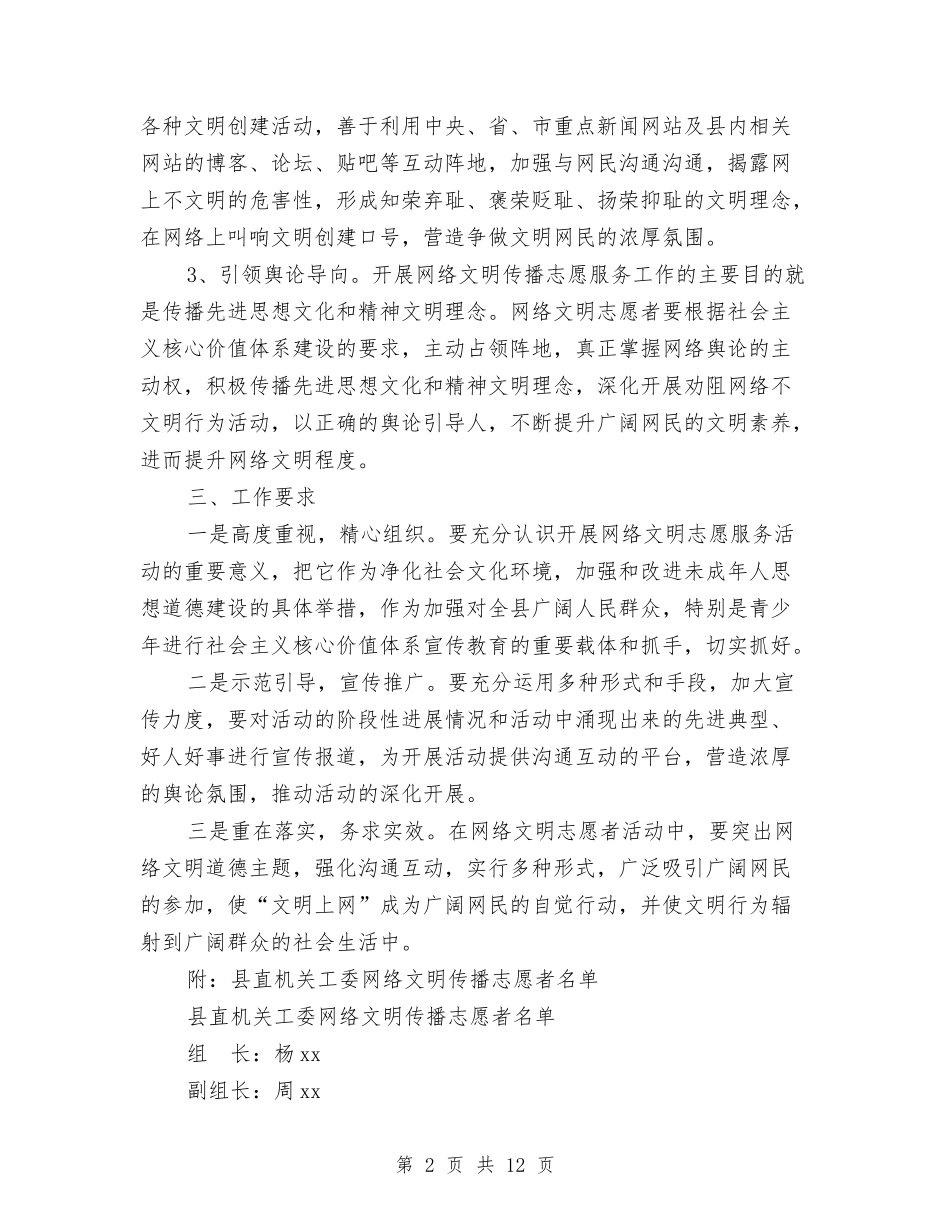 各种文明创建活动，善于利用中央、省、市重点新闻网站及县内相关网站的博客、论坛、贴吧等互动阵地，加强与网民沟通沟通，揭露网上不文明的危害性，形成知荣弃耻、褒荣贬耻、扬荣抑耻的文明理念，在网络上叫响文明创建口号，营造争做文明网民的浓厚氛围。

3、引领舆论导向。开展网络文明传播志愿服务工作的主要目的就是传播先进思想文化和精神文明理念。网络文明志愿者要根据社会主义核心价值体系建设的要求，主动占领阵地，真正掌握网络舆论的主动权，积极传播先进思想文化和精神文明理念，深化开展劝阻网络不文明行为活动，以正确的舆论引导人，不断提升广阔网民的文明素养，进而提升网络文明程度。

三、工作要求

一是高度重视，精心组织。要充分认识开展网络文明志愿服务活动的重要意义，把它作为净化社会文化环境，加强和改进未成年人思想道德建设的具体举措，作为加强对全县广阔人民群众，特别是青少年进行社会主义核心价值体系宣传教育的重要载体和抓手，切实抓好。

二是示范引导，宣传推广。要充分运用多种形式和手段，加大宣传力度，要对活动的阶段性进展情况和活动中涌现出来的先进典型、好人好事进行宣传报道，为开展活动提供沟通互动的平台，营造浓厚的舆论氛围，推动活动的深化开展。

三是重在落实，务求实效。在网络文明志愿者活动中，要突出网络文明道德主题，强化沟通互动，实行多种形式，广泛吸引广阔网民的参加，使“文明上网”成为广阔网民的自觉行动，并使文明行为辐射到广阔群众的社会生活中。

附：县直机关工委网络文明传播志愿者名单

县直机关工委网络文明传播志愿者名单

组　长：杨 xx

副组长：周 xx

第 2 页 共 12 页